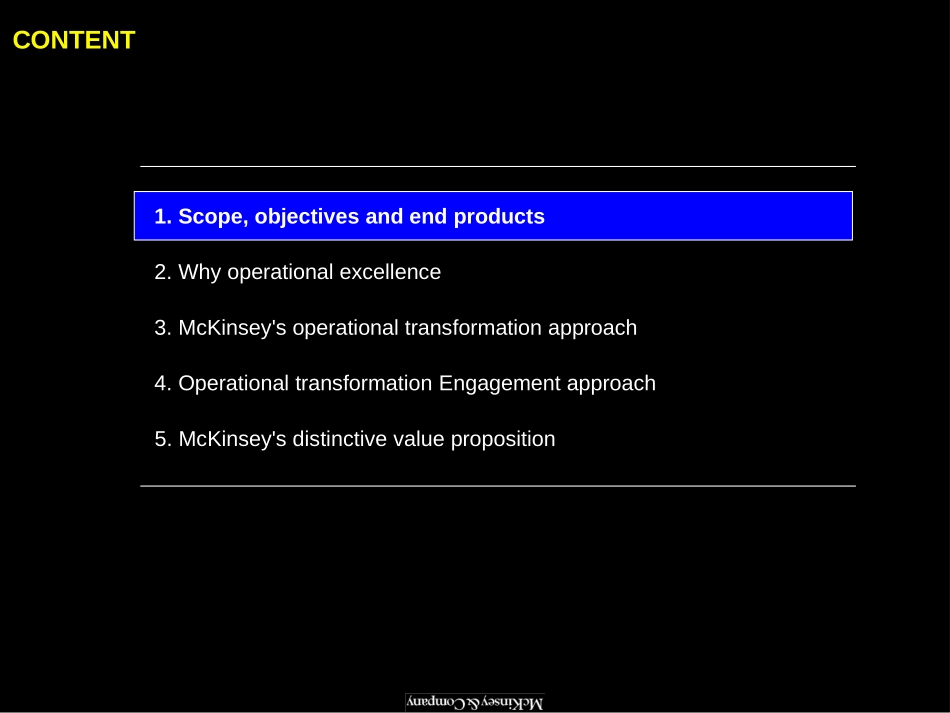 CONTENT

1. Scope, objectives and end products

2. Why operational excellence

3. McKinsey's operational transformation approach

4. Operational transformation Engagement approach

5. McKinsey's distinctive value proposition

McKinsey & Company